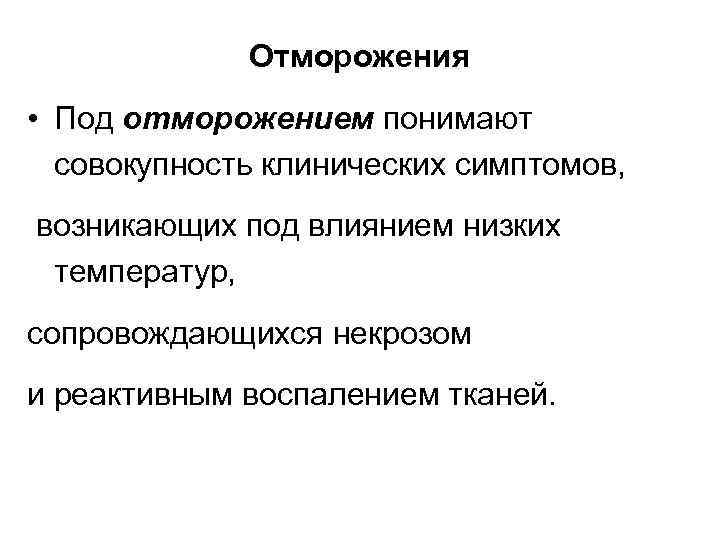 Отморожения

• Под отморожением понимают совокупность клинических симптомов,

возникающих под влиянием низких температур,

сопровождающихся некрозом

и реактивным воспалением тканей.